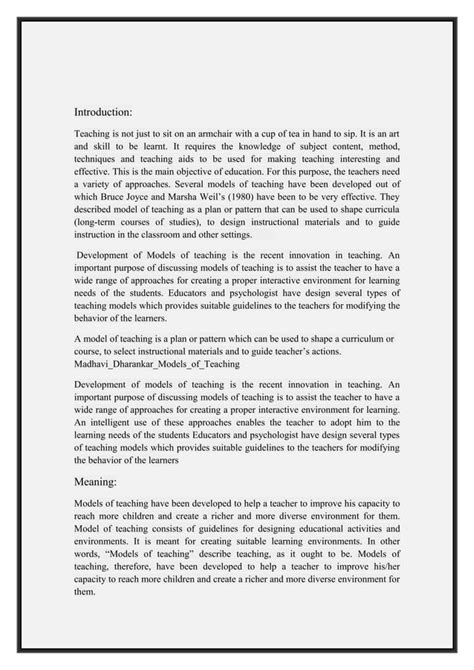 Introduction:

Teaching is not just to sit on an armchair with a cup of tea in hand to sip. It is an art and skill to be learnt. It requires the knowledge of subject content, method, techniques and teaching aids to be used for making teaching interesting and effective. This is the main objective of education. For this purpose, the teachers need a variety of approaches. Several models of teaching have been developed out of which Bruce Joyce and Marsha Weil's (1980) have been to be very effective. They described model of teaching as a plan or pattern that can be used to shape curricula (long-term courses of studies), to design instructional materials and to guide instruction in the classroom and other settings.

Development of Models of teaching is the recent innovation in teaching. An important purpose of discussing models of teaching is to assist the teacher to have a wide range of approaches for creating a proper interactive environment for learning needs of the students. Educators and psychologist have design several types of teaching models which provides suitable guidelines to the teachers for modifying the behavior of the learners.

A model of teaching is a plan or pattern which can be used to shape a curriculum or course, to select instructional materials and to guide teacher's actions. Madhavi_Dharankar_Models_of_Teaching

Development of models of teaching is the recent innovation in teaching. An important purpose of discussing models of teaching is to assist the teacher to have a wide range of approaches for creating a proper interactive environment for learning. An intelligent use of these approaches enables the teacher to adopt him to the learning needs of the students Educators and psychologist have design several types of teaching models which provides suitable guidelines to the teachers for modifying the behavior of the learners

Meaning:

Models of teaching have been developed to help a teacher to improve his capacity to reach more children and create a richer and more diverse environment for them. Model of teaching consists of guidelines for designing educational activities and environments. It is meant for creating suitable learning environments. In other words, "Models of teaching" describe teaching, as it ought to be. Models of teaching, therefore, have been developed to help a teacher to improve his/her capacity to reach more children and create a richer and more diverse environment for them.